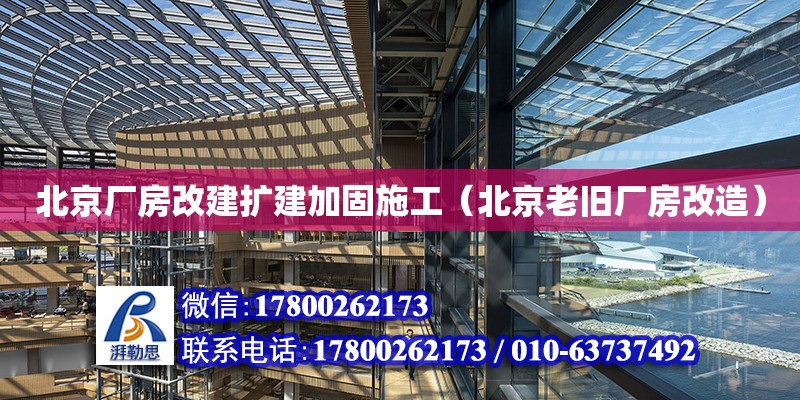 北京厂房改建扩建加固施工（北京老旧厂房改造）

湃勒思

微信:17800262173

联系电话:17800262173 / 010-63737492